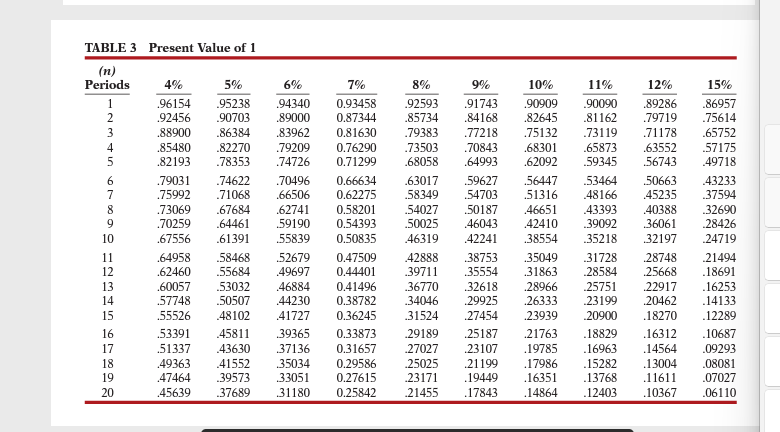 TABLE 3 Present Value of 1

| (n) Periods | 4% | 5% | 6% | 7% | 8% | 9% | 10% | 11% | 12% | 15% |
|---|---|---|---|---|---|---|---|---|---|---|
| 1 | .96154 | .95238 | .94340 | 0.93458 | .92593 | .91743 | .90909 | .90090 | .89286 | .86957 |
| 2 | .92456 | .90703 | .89000 | 0.87344 | .85734 | .84168 | .82645 | .81162 | .79719 | .75614 |
| 3 | .88900 | .86384 | .83962 | 0.81630 | .79383 | .77218 | .75132 | .73119 | .71178 | .65752 |
| 4 | .85480 | .82270 | .79209 | 0.76290 | .73503 | .70843 | .68301 | .65873 | .63552 | .57175 |
| 5 | .82193 | .78353 | .74726 | 0.71299 | .68058 | .64993 | .62092 | .59345 | .56743 | .49718 |
| 6 | .79031 | .74622 | .70496 | 0.66634 | .63017 | .59627 | .56447 | .53464 | .50663 | .43233 |
| 7 | .75992 | .71068 | .66506 | 0.62275 | .58349 | .54703 | .51316 | .48166 | .45235 | .37594 |
| 8 | .73069 | .67684 | .62741 | 0.58201 | .54027 | .50187 | .46651 | .43393 | .40388 | .32690 |
| 9 | .70259 | .64461 | .59190 | 0.54393 | .50025 | .46043 | .42410 | .39092 | .36061 | .28426 |
| 10 | .67556 | .61391 | .55839 | 0.50835 | .46319 | .42241 | .38554 | .35218 | .32197 | .24719 |
| 11 | .64958 | .58468 | .52679 | 0.47509 | .42888 | .38753 | .35049 | .31728 | .28748 | .21494 |
| 12 | .62460 | .55684 | .49697 | 0.44401 | .39711 | .35554 | .31863 | .28584 | .25668 | .18691 |
| 13 | .60057 | .53032 | .46884 | 0.41496 | .36770 | .32618 | .28966 | .25751 | .22917 | .16253 |
| 14 | .57748 | .50507 | .44230 | 0.38782 | .34046 | .29925 | .26333 | .23199 | .20462 | .14133 |
| 15 | .55526 | .48102 | .41727 | 0.36245 | .31524 | .27454 | .23939 | .20900 | .18270 | .12289 |
| 16 | .53391 | .45811 | .39365 | 0.33873 | .29189 | .25187 | .21763 | .18829 | .16312 | .10687 |
| 17 | .51337 | .43630 | .37136 | 0.31657 | .27027 | .23107 | .19785 | .16963 | .14564 | .09293 |
| 18 | .49363 | .41552 | .35034 | 0.29586 | .25025 | .21199 | .17986 | .15282 | .13004 | .08081 |
| 19 | .47464 | .39573 | .33051 | 0.27615 | .23171 | .19449 | .16351 | .13768 | .11611 | .07027 |
| 20 | .45639 | .37689 | .31180 | 0.25842 | .21455 | .17843 | .14864 | .12403 | .10367 | .06110 |